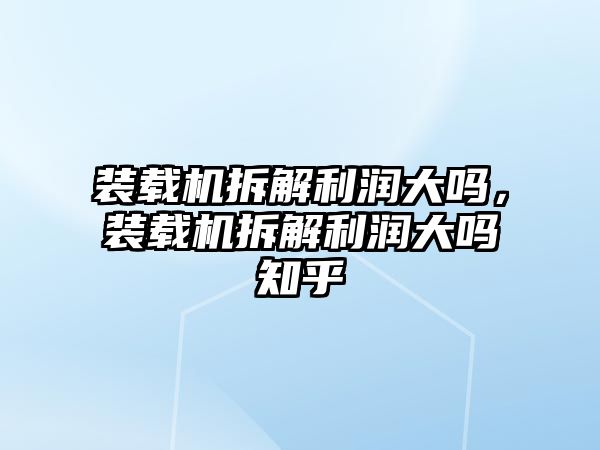 装载机拆解利润大吗，装载机拆解利润大吗知乎